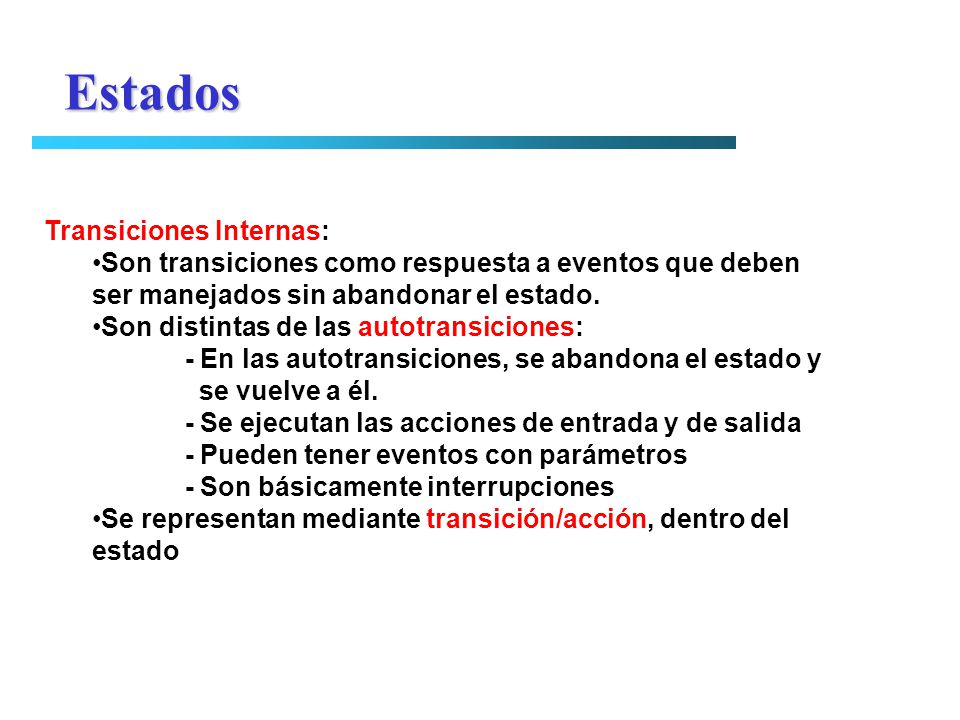 Estados

Transiciones Internas:

•Son transiciones como respuesta a eventos que deben ser manejados sin abandonar el estado.

•Son distintas de las autotransiciones:

- En las autotransiciones, se abandona el estado y se vuelve a él.

- Se ejecutan las acciones de entrada y de salida

- Pueden tener eventos con parámetros

- Son básicamente interrupciones

•Se representan mediante transición/acción, dentro del estado